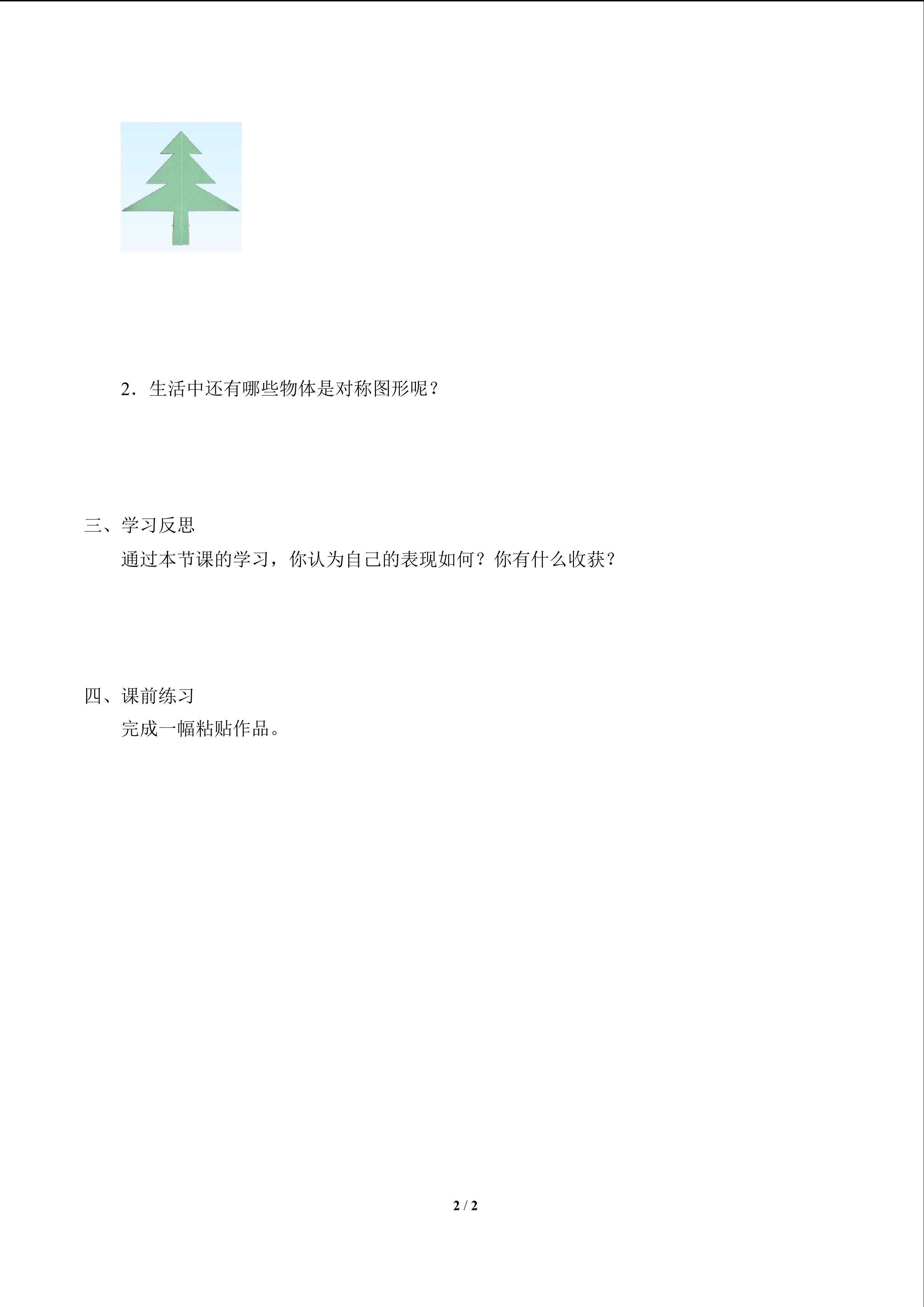 2．生活中还有哪些物体是对称图形呢？

三、学习反思

通过本节课的学习，你认为自己的表现如何？你有什么收获？

四、课前练习

完成一幅粘贴作品。

2 / 2